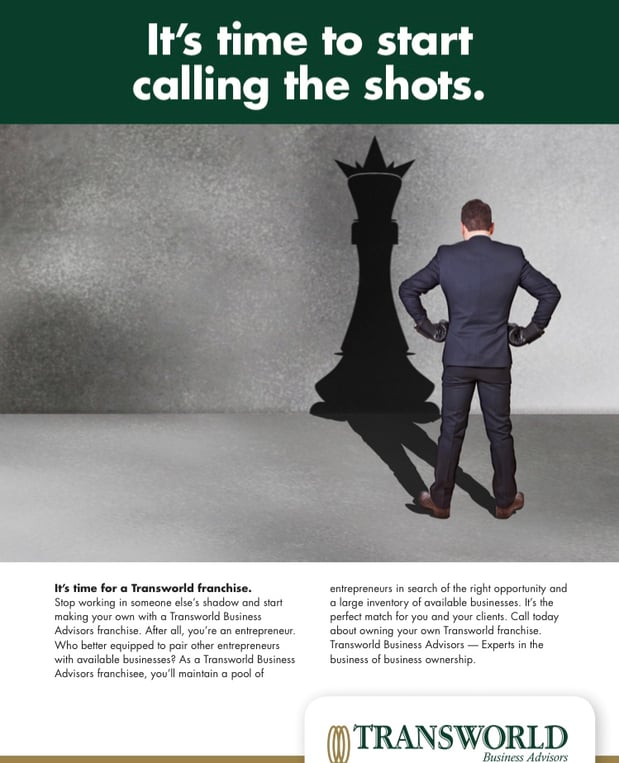 It's time to start calling the shots.

It's time for a Transworld franchise.
Stop working in someone else's shadow and start making your own with a Transworld Business Advisors franchise. After all, you're an entrepreneur. Who better equipped to pair other entrepreneurs with available businesses? As a Transworld Business Advisors franchisee, you'll maintain a pool of entrepreneurs in search of the right opportunity and a large inventory of available businesses. It's the perfect match for you and your clients. Call today about owning your own Transworld franchise. Transworld Business Advisors — Experts in the business of business ownership.

TRANSWORLD
Business Advisors